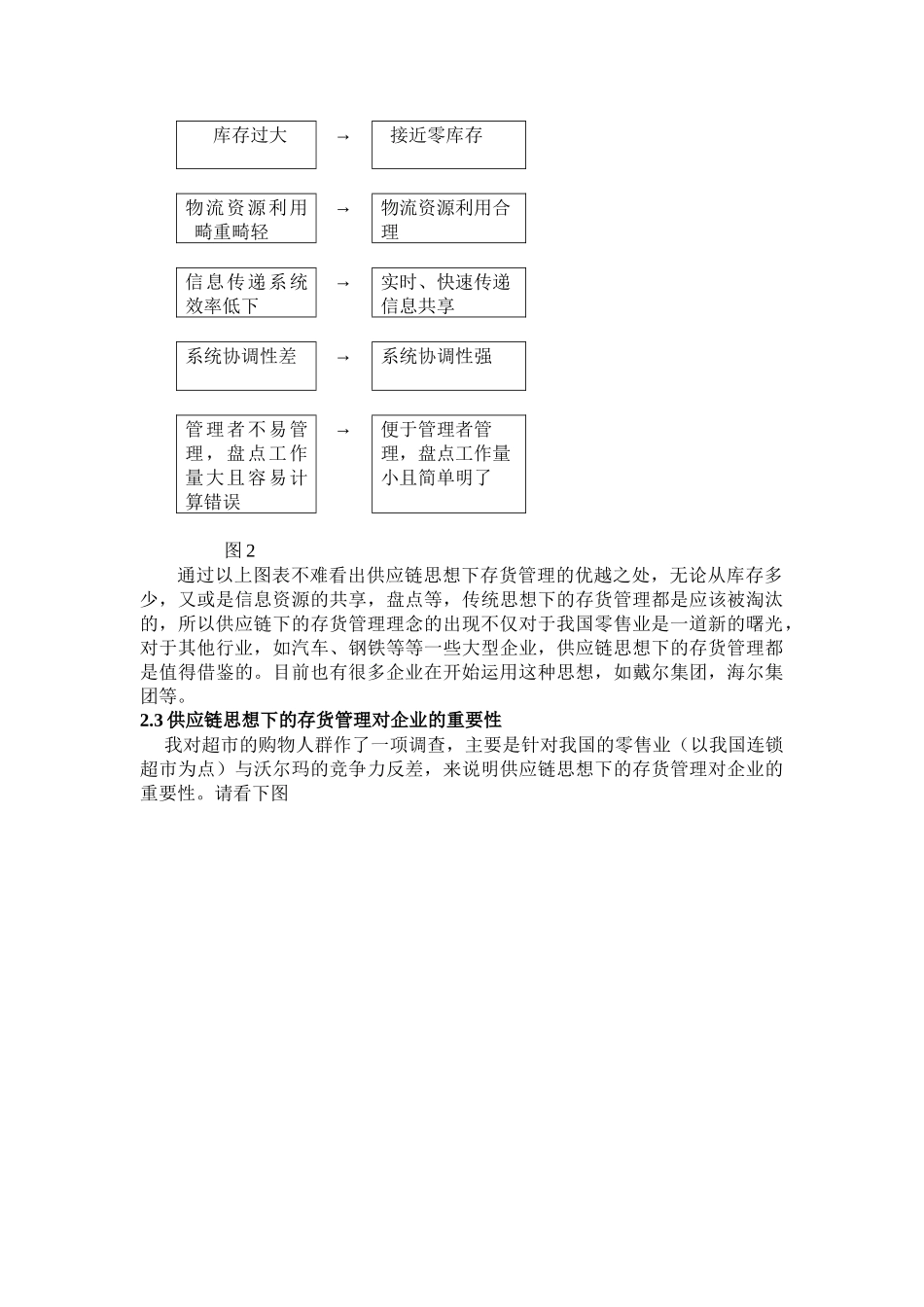 库存过大 → 接近零库存

物流资源利用畸重畸轻 → 物流资源利用合理

信息传递系统效率低下 → 实时、快速传递信息共享

系统协调性差 → 系统协调性强

管理者不易管理，盘点工作量大且容易计算错误 → 便于管理者管理，盘点工作量小且简单明了

图 2

通过以上图表不难看出供应链思想下存货管理的优越之处，无论从库存多少，又或是信息资源的共享，盘点等，传统思想下的存货管理都是应该被淘汰的，所以供应链下的存货管理理念的出现不仅对于我国零售业是一道新的曙光，对于其他行业，如汽车、钢铁等等一些大型企业，供应链思想下的存货管理都是值得借鉴的。目前也有很多企业在开始运用这种思想，如戴尔集团，海尔集团等。

2.3 供应链思想下的存货管理对企业的重要性

我对超市的购物人群作了一项调查，主要是针对我国的零售业（以我国连锁超市为点）与沃尔玛的竞争力反差，来说明供应链思想下的存货管理对企业的重要性。请看下图